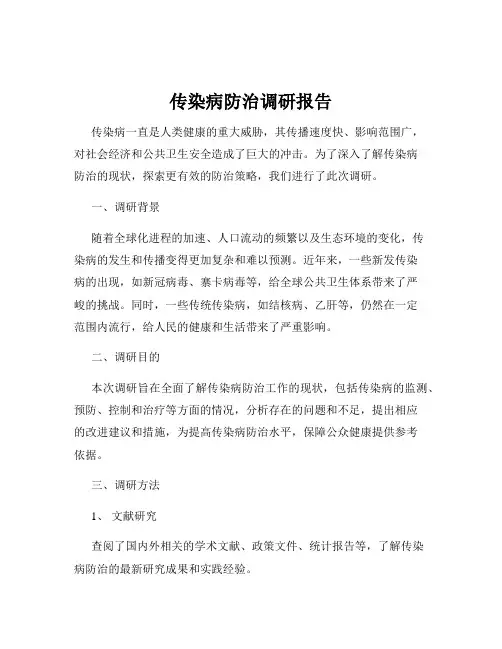 传染病防治调研报告

传染病一直是人类健康的重大威胁，其传播速度快、影响范围广，对社会经济和公共卫生安全造成了巨大的冲击。为了深入了解传染病防治的现状，探索更有效的防治策略，我们进行了此次调研。

一、调研背景

随着全球化进程的加速、人口流动的频繁以及生态环境的变化，传染病的发生和传播变得更加复杂和难以预测。近年来，一些新发传染病的出现，如新冠病毒、寨卡病毒等，给全球公共卫生体系带来了严峻的挑战。同时，一些传统传染病，如结核病、乙肝等，仍然在一定范围内流行，给人民的健康和生活带来了严重影响。

二、调研目的

本次调研旨在全面了解传染病防治工作的现状，包括传染病的监测、预防、控制和治疗等方面的情况，分析存在的问题和不足，提出相应的改进建议和措施，为提高传染病防治水平，保障公众健康提供参考依据。

三、调研方法

1、 文献研究

查阅了国内外相关的学术文献、政策文件、统计报告等，了解传染病防治的最新研究成果和实践经验。